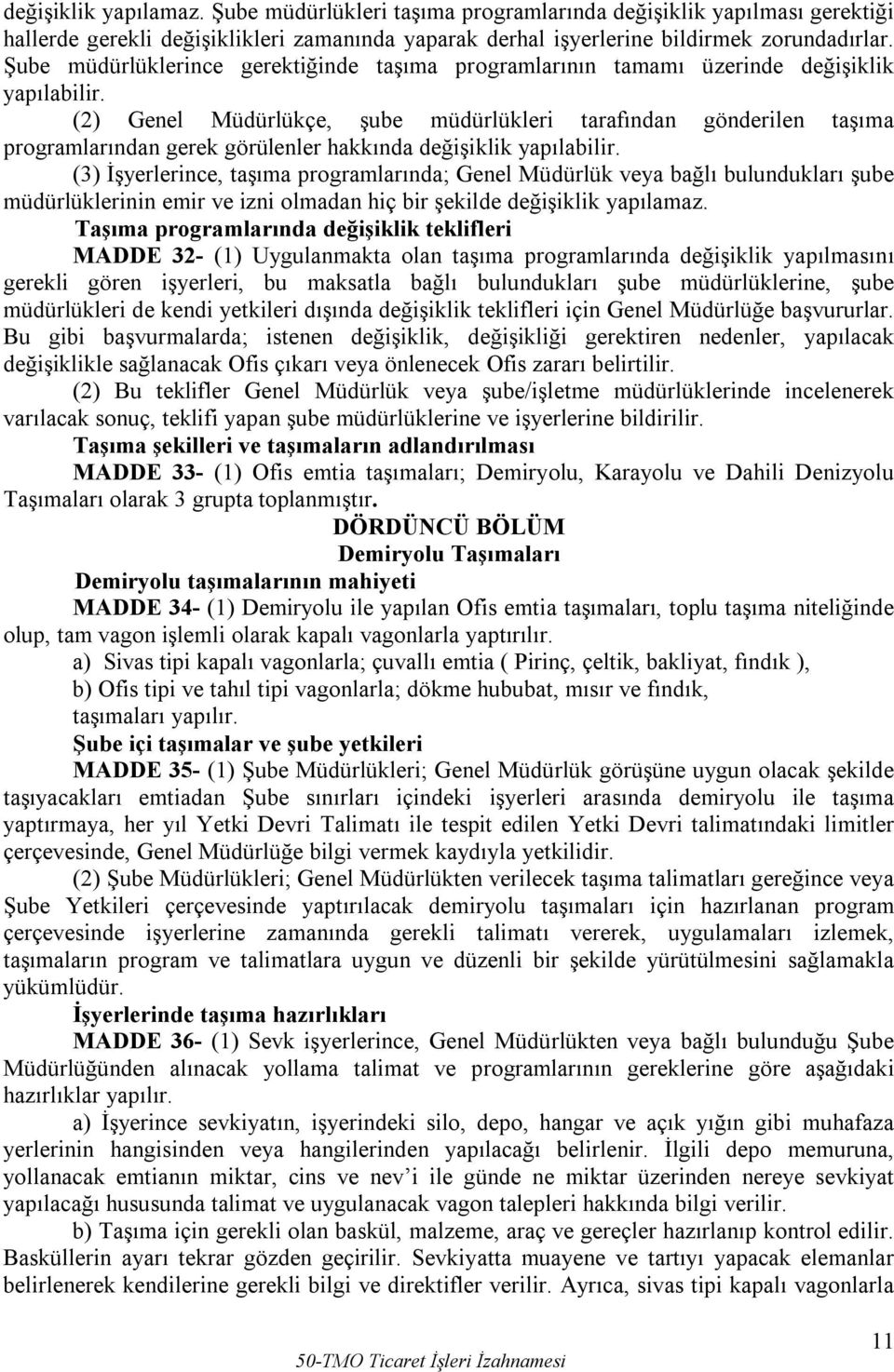 değişiklik yapılamaz. Şube müdürlükleri taşıma programlarında değişiklik yapılması gerektiği hallerde gerekli değişiklikleri zamanında yaparak derhal işyerlerine bildirmek zorundadırlar. Şube müdürlüklerince gerektiğinde taşıma programlarının tamamı üzerinde değişiklik yapılabilir.

(2) Genel Müdürlükçe, şube müdürlükleri tarafından gönderilen taşıma programlarından gerek görülenler hakkında değişiklik yapılabilir.

(3) İşyerlerince, taşıma programlarında; Genel Müdürlük veya bağlı bulundukları şube müdürlüklerinin emir ve izni olmadan hiç bir şekilde değişiklik yapılamaz.

Taşıma programlarında değişiklik teklifleri

MADDE 32- (1) Uygulanmakta olan taşıma programlarında değişiklik yapılmasını gerekli gören işyerleri, bu maksatla bağlı bulundukları şube müdürlüklerine, şube müdürlükleri de kendi yetkileri dışında değişiklik teklifleri için Genel Müdürlüğe başvururlar. Bu gibi başvurmalarda; istenen değişiklik, değişikliği gerektiren nedenler, yapılacak değişiklikle sağlanacak Ofis çıkarı veya önlenecek Ofis zararı belirtilir.

(2) Bu teklifler Genel Müdürlük veya şube/işletme müdürlüklerinde incelenerek varılacak sonuç, teklifi yapan şube müdürlüklerine ve işyerlerine bildirilir.

Taşıma şekilleri ve taşımaların adlandırılması

MADDE 33- (1) Ofis emtia taşımaları; Demiryolu, Karayolu ve Dahili Denizyolu Taşımaları olarak 3 grupta toplanmıştır.

DÖRDÜNCÜ BÖLÜM
Demiryolu Taşımaları

Demiryolu taşımalarının mahiyeti

MADDE 34- (1) Demiryolu ile yapılan Ofis emtia taşımaları, toplu taşıma niteliğinde olup, tam vagon işlemli olarak kapalı vagonlarla yaptırılır.

a) Sivas tipi kapalı vagonlarla; çuvallı emtia ( Pirinç, çeltik, bakliyat, fındık ),

b) Ofis tipi ve tahıl tipi vagonlarla; dökme hububat, mısır ve fındık,

taşımaları yapılır.

Şube içi taşımalar ve şube yetkileri

MADDE 35- (1) Şube Müdürlükleri; Genel Müdürlük görüşüne uygun olacak şekilde taşıyacakları emtiadan Şube sınırları içindeki işyerleri arasında demiryolu ile taşıma yaptırmaya, her yıl Yetki Devri Talimatı ile tespit edilen Yetki Devri talimatındaki limitler çerçevesinde, Genel Müdürlüğe bilgi vermek kaydıyla yetkilidir.

(2) Şube Müdürlükleri; Genel Müdürlükten verilecek taşıma talimatları gereğince veya Şube Yetkileri çerçevesinde yaptırılacak demiryolu taşımaları için hazırlanan program çerçevesinde işyerlerine zamanında gerekli talimatı vererek, uygulamaları izlemek, taşımaların program ve talimatlara uygun ve düzenli bir şekilde yürütülmesini sağlamakla yükümlüdür.

İşyerlerinde taşıma hazırlıkları

MADDE 36- (1) Sevk işyerlerince, Genel Müdürlükten veya bağlı bulunduğu Şube Müdürlüğünden alınacak yollama talimat ve programlarının gereklerine göre aşağıdaki hazırlıklar yapılır.

a) İşyerince sevkiyatın, işyerindeki silo, depo, hangar ve açık yığın gibi muhafaza yerlerinin hangisinden veya hangilerinden yapılacağı belirlenir. İlgili depo memuruna, yollanacak emtianın miktar, cins ve nev'i ile günde ne miktar üzerinden nereye sevkiyat yapılacağı hususunda talimat ve uygulanacak vagon talepleri hakkında bilgi verilir.

b) Taşıma için gerekli olan baskül, malzeme, araç ve gereçler hazırlanıp kontrol edilir. Basküllerin ayarı tekrar gözden geçirilir. Sevkiyatta muayene ve tartıyı yapacak elemanlar belirlenerek kendilerine gerekli bilgi ve direktifler verilir. Ayrıca, sivas tipi kapalı vagonlarla

11

50-TMO Ticaret İşleri İzahnamesi